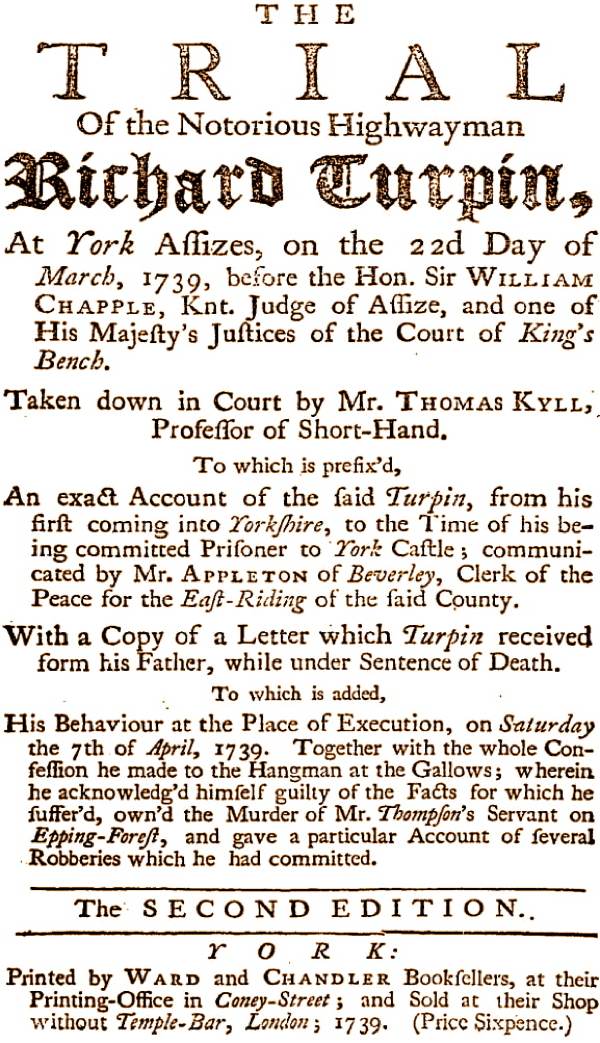 THE

TRIAL

Of the Notorious Highwayman

Richard Turpin,

At York Aſſizes, on the 22d Day of March, 1739, before the Hon. Sir WILLIAM CHAPPLE, Knt. Judge of Aſſize, and one of His Majeſty's Juſtices of the Court of King's Bench.

Taken down in Court by Mr. THOMAS KYLL, Profeſſor of Short-Hand.

To which is prefix'd,

An exact Account of the ſaid Turpin, from his firſt coming into Yorkſhire, to the Time of his being committed Priſoner to York Caſtle; communicated by Mr. APPLETON of Beverley, Clerk of the Peace for the Eaſt-Riding of the ſaid County.

With a Copy of a Letter which Turpin received form his Father, while under Sentence of Death.

To which is added,

His Behaviour at the Place of Execution, on Saturday the 7th of April, 1739. Together with the whole Confeſſion he made to the Hangman at the Gallows; wherein he acknowledg'd himſelf guilty of the Facts for which he ſuffer'd, own'd the Murder of Mr. Thompſon's Servant on Epping-Foreſt, and gave a particular Account of ſeveral Robberies which he had committed.

The SECOND EDITION.

YORK:

Printed by WARD and CHANDLER Bookſellers, at their Printing-Office in Coney-Street; and Sold at their Shop without Temple-Bar, London; 1739. (Price Sixpence.)